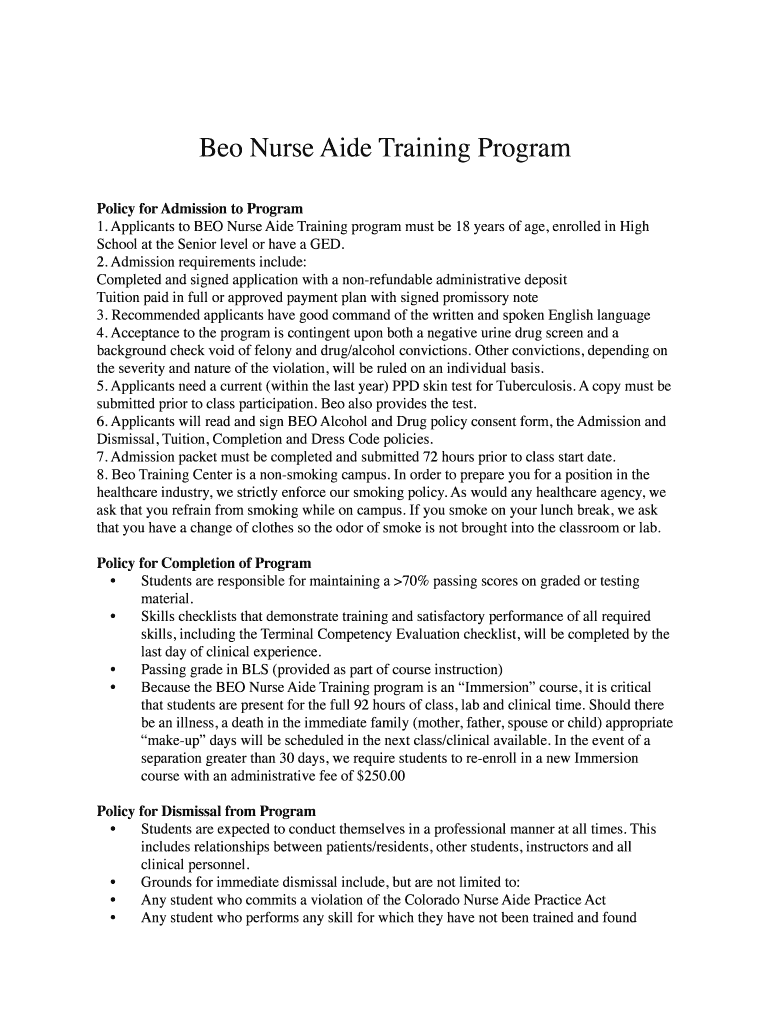 Beo Nurse Aide Training Program

Policy for Admission to Program
1. Applicants to BEO Nurse Aide Training program must be 18 years of age, enrolled in High School at the Senior level or have a GED.
2. Admission requirements include:
Completed and signed application with a non-refundable administrative deposit
Tuition paid in full or approved payment plan with signed promissory note
3. Recommended applicants have good command of the written and spoken English language
4. Acceptance to the program is contingent upon both a negative urine drug screen and a background check void of felony and drug/alcohol convictions. Other convictions, depending on the severity and nature of the violation, will be ruled on an individual basis.
5. Applicants need a current (within the last year) PPD skin test for Tuberculosis. A copy must be submitted prior to class participation. Beo also provides the test.
6. Applicants will read and sign BEO Alcohol and Drug policy consent form, the Admission and Dismissal, Tuition, Completion and Dress Code policies.
7. Admission packet must be completed and submitted 72 hours prior to class start date.
8. Beo Training Center is a non-smoking campus. In order to prepare you for a position in the healthcare industry, we strictly enforce our smoking policy. As would any healthcare agency, we ask that you refrain from smoking while on campus. If you smoke on your lunch break, we ask that you have a change of clothes so the odor of smoke is not brought into the classroom or lab.

Policy for Completion of Program
• Students are responsible for maintaining a >70% passing scores on graded or testing material.
• Skills checklists that demonstrate training and satisfactory performance of all required skills, including the Terminal Competency Evaluation checklist, will be completed by the last day of clinical experience.
• Passing grade in BLS (provided as part of course instruction)
• Because the BEO Nurse Aide Training program is an “Immersion” course, it is critical that students are present for the full 92 hours of class, lab and clinical time. Should there be an illness, a death in the immediate family (mother, father, spouse or child) appropriate “make-up” days will be scheduled in the next class/clinical available. In the event of a separation greater than 30 days, we require students to re-enroll in a new Immersion course with an administrative fee of $250.00

Policy for Dismissal from Program
• Students are expected to conduct themselves in a professional manner at all times. This includes relationships between patients/residents, other students, instructors and all clinical personnel.
• Grounds for immediate dismissal include, but are not limited to:
• Any student who commits a violation of the Colorado Nurse Aide Practice Act
• Any student who performs any skill for which they have not been trained and found